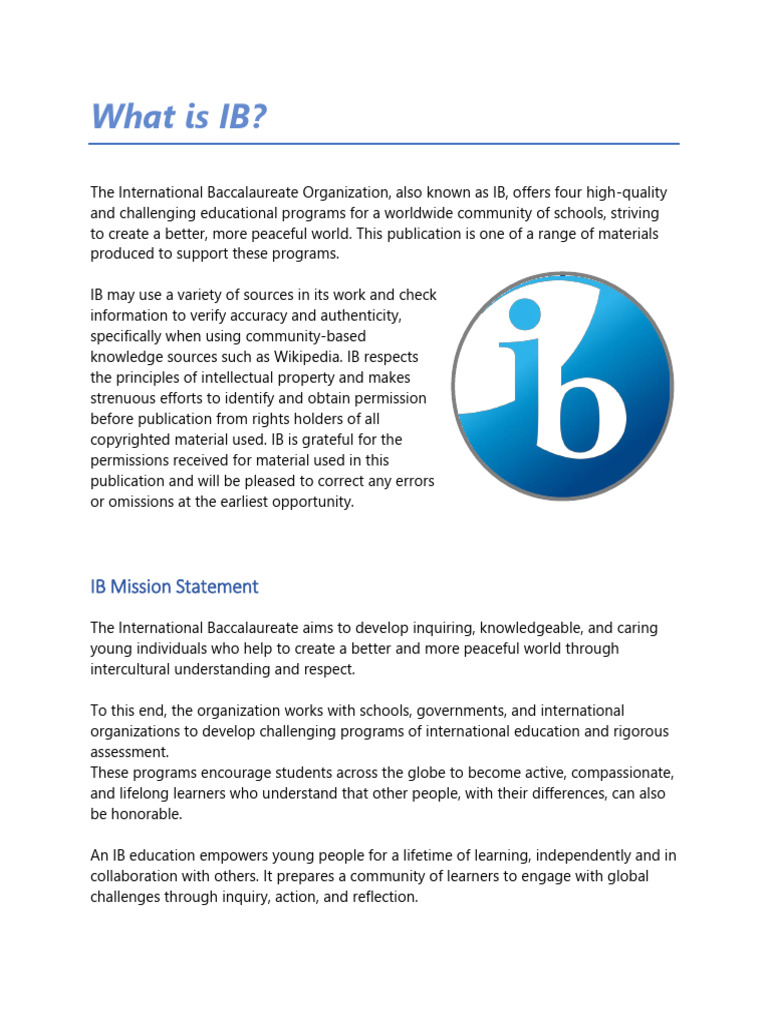 What is IB?

The International Baccalaureate Organization, also known as IB, offers four high-quality and challenging educational programs for a worldwide community of schools, striving to create a better, more peaceful world. This publication is one of a range of materials produced to support these programs.

IB may use a variety of sources in its work and check information to verify accuracy and authenticity, specifically when using community-based knowledge sources such as Wikipedia. IB respects the principles of intellectual property and makes strenuous efforts to identify and obtain permission before publication from rights holders of all copyrighted material used. IB is grateful for the permissions received for material used in this publication and will be pleased to correct any errors or omissions at the earliest opportunity.

ib

IB Mission Statement

The International Baccalaureate aims to develop inquiring, knowledgeable, and caring young individuals who help to create a better and more peaceful world through intercultural understanding and respect.

To this end, the organization works with schools, governments, and international organizations to develop challenging programs of international education and rigorous assessment.
These programs encourage students across the globe to become active, compassionate, and lifelong learners who understand that other people, with their differences, can also be honorable.

An IB education empowers young people for a lifetime of learning, independently and in collaboration with others. It prepares a community of learners to engage with global challenges through inquiry, action, and reflection.